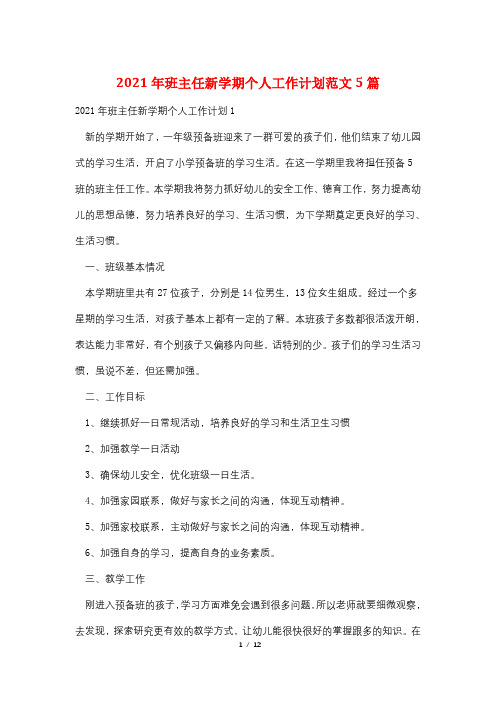 2021年班主任新学期个人工作计划范文5篇

2021年班主任新学期个人工作计划1

新的学期开始了，一年级预备班迎来了一群可爱的孩子们，他们结束了幼儿园式的学习生活，开启了小学预备班的学习生活。在这一学期里我将担任预备5班的班主任工作。本学期我将努力抓好幼儿的安全工作、德育工作，努力提高幼儿的思想品德，努力培养良好的学习、生活习惯，为下学期奠定更良好的学习、生活习惯。

一、班级基本情况

本学期班里共有27位孩子，分别是14位男生，13位女生组成。经过一个多星期的学习生活，对孩子基本上都有一定的了解。本班孩子多数都很活泼开朗，表达能力非常好，有个别孩子又偏移内向些，话特别的少。孩子们的学习生活习惯，虽说不差，但还需加强。

二、工作目标

1、继续抓好一日常规活动，培养良好的学习和生活卫生习惯

2、加强教学一日活动

3、确保幼儿安全，优化班级一日生活。

4、加强家园联系，做好与家长之间的沟通，体现互动精神。

5、加强家校联系，主动做好与家长之间的沟通，体现互动精神。

6、加强自身的学习，提高自身的业务素质。

三、教学工作

刚进入预备班的孩子，学习方面难免会遇到很多问题，所以老师就要细微观察，去发现，探索研究更有效的教学方式，让幼儿能很快很好的掌握跟多的知识。在

1 / 12